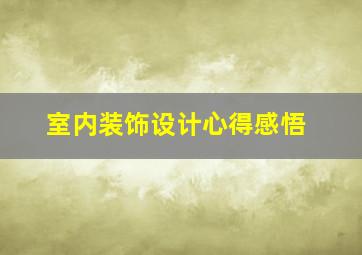 室内装饰设计心得感悟